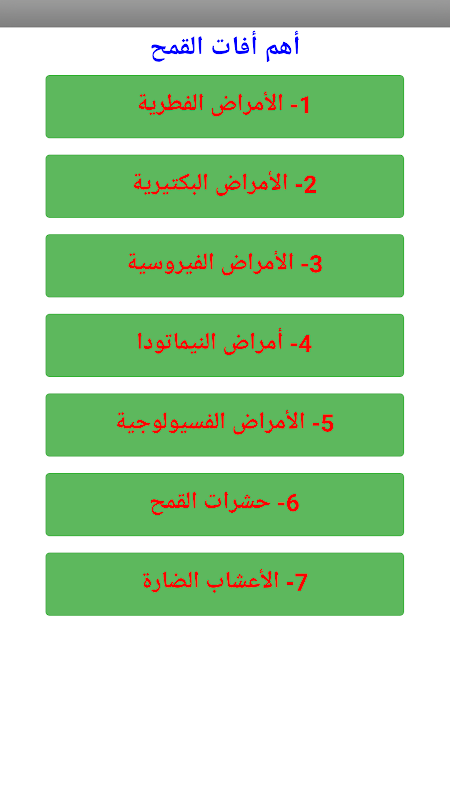 أهم أفات القمح

1- الأمراض الفطرية

2- الأمراض البكتيرية

3- الأمراض الفيروسية

4- أمراض النيماتودا

5- الأمراض الفسيولوجية

6- حشرات القمح

7- الأعشاب الضارة